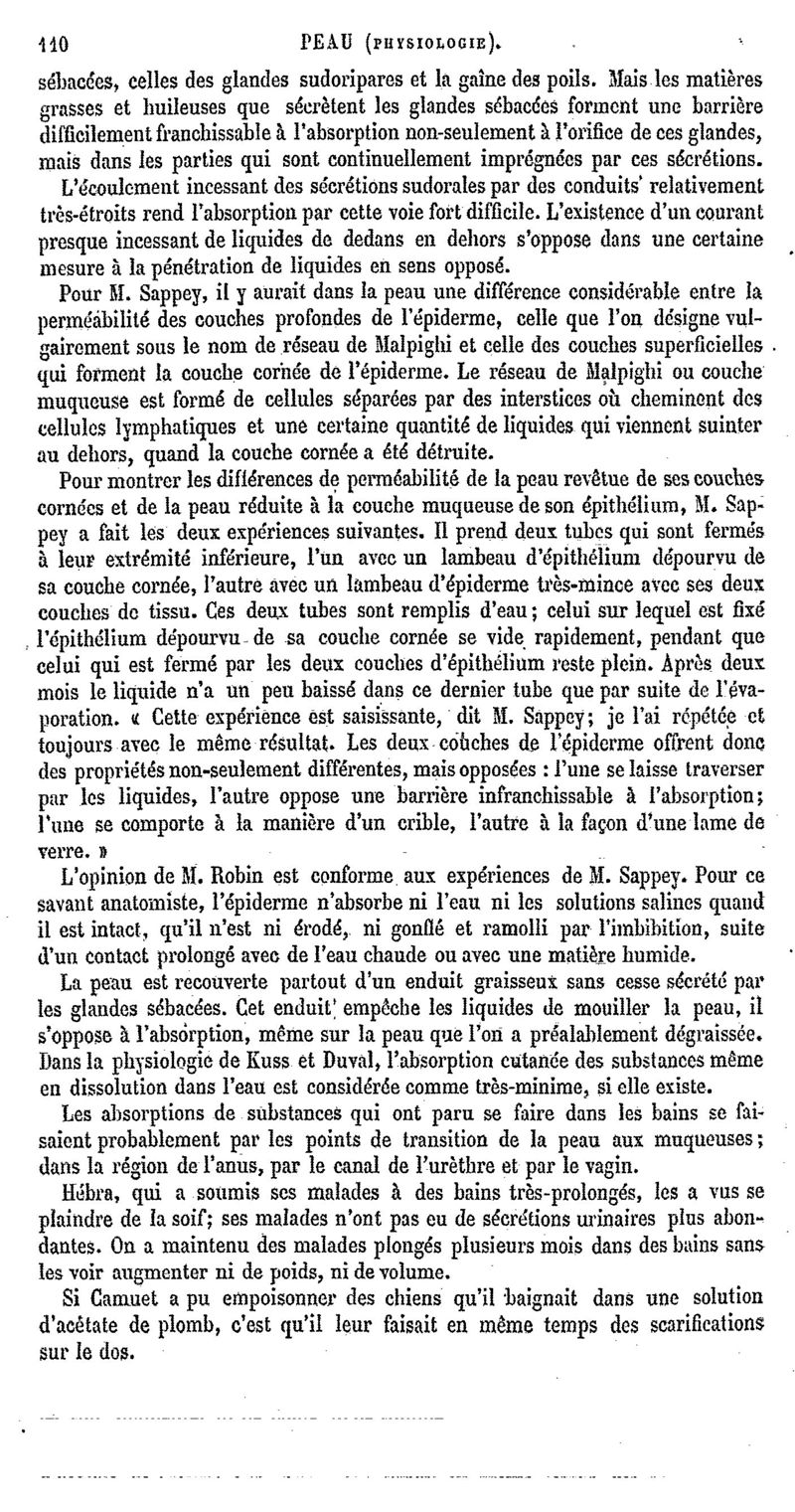 110 PEAU (PHYSIOLOGIE).

sébacées, celles des glandes sudoripares et la gaîne des poils. Mais les matières grasses et huileuses que sécrètent les glandes sébacées forment une barrière difficilement franchissable à l'absorption non-seulement à l'orifice de ces glandes, mais dans les parties qui sont continuellement imprégnées par ces sécrétions.

L'écoulement incessant des sécrétions sudorales par des conduits relativement très-étroits rend l'absorption par cette voie fort difficile. L'existence d'un courant presque incessant de liquides de dedans en dehors s'oppose dans une certaine mesure à la pénétration de liquides en sens opposé.

Pour M. Sappey, il y aurait dans la peau une différence considérable entre la perméabilité des couches profondes de l'épiderme, celle que l'on désigne vulgairement sous le nom de réseau de Malpighi et celle des couches superficielles qui forment la couche cornée de l'épiderme. Le réseau de Malpighi ou couche muqueuse est formé de cellules séparées par des interstices où cheminent des cellules lymphatiques et une certaine quantité de liquides qui viennent suinter au dehors, quand la couche cornée a été détruite.

Pour montrer les différences de perméabilité de la peau revêtue de ses couches cornées et de la peau réduite à la couche muqueuse de son épithélium, M. Sappey a fait les deux expériences suivantes. Il prend deux tubes qui sont fermés à leur extrémité inférieure, l'un avec un lambeau d'épithélium dépourvu de sa couche cornée, l'autre avec un lambeau d'épiderme très-mince avec ses deux couches de tissu. Ces deux tubes sont remplis d'eau; celui sur lequel est fixé l'épithélium dépourvu de sa couche cornée se vide rapidement, pendant que celui qui est fermé par les deux couches d'épithélium reste plein. Après deux mois le liquide n'a un peu baissé dans ce dernier tube que par suite de l'évaporation. « Cette expérience est saisissante, dit M. Sappey; je l'ai répétée et toujours avec le même résultat. Les deux couches de l'épiderme offrent donc des propriétés non-seulement différentes, mais opposées : l'une se laisse traverser par les liquides, l'autre oppose une barrière infranchissable à l'absorption; l'une se comporte à la manière d'un crible, l'autre à la façon d'une lame de verre. »

L'opinion de M. Robin est conforme aux expériences de M. Sappey. Pour ce savant anatomiste, l'épiderme n'absorbe ni l'eau ni les solutions salines quand il est intact, qu'il n'est ni érodé, ni gonflé et ramolli par l'imbibition, suite d'un contact prolongé avec de l'eau chaude ou avec une matière humide.

La peau est recouverte partout d'un enduit graisseux sans cesse sécrété par les glandes sébacées. Cet enduit empêche les liquides de mouiller la peau, il s'oppose à l'absorption, même sur la peau que l'on a préalablement dégraissée. Dans la physiologie de Kuss et Duval, l'absorption cutanée des substances même en dissolution dans l'eau est considérée comme très-minime, si elle existe.

Les absorptions de substances qui ont paru se faire dans les bains se faisaient probablement par les points de transition de la peau aux muqueuses; dans la région de l'anus, par le canal de l'urèthre et par le vagin.

Hébra, qui a soumis ses malades à des bains très-prolongés, les a vus se plaindre de la soif; ses malades n'ont pas eu de sécrétions urinaires plus abondantes. On a maintenu des malades plongés plusieurs mois dans des bains sans les voir augmenter ni de poids, ni de volume.

Si Camuet a pu empoisonner des chiens qu'il baignait dans une solution d'acétate de plomb, c'est qu'il leur faisait en même temps des scarifications sur le dos.